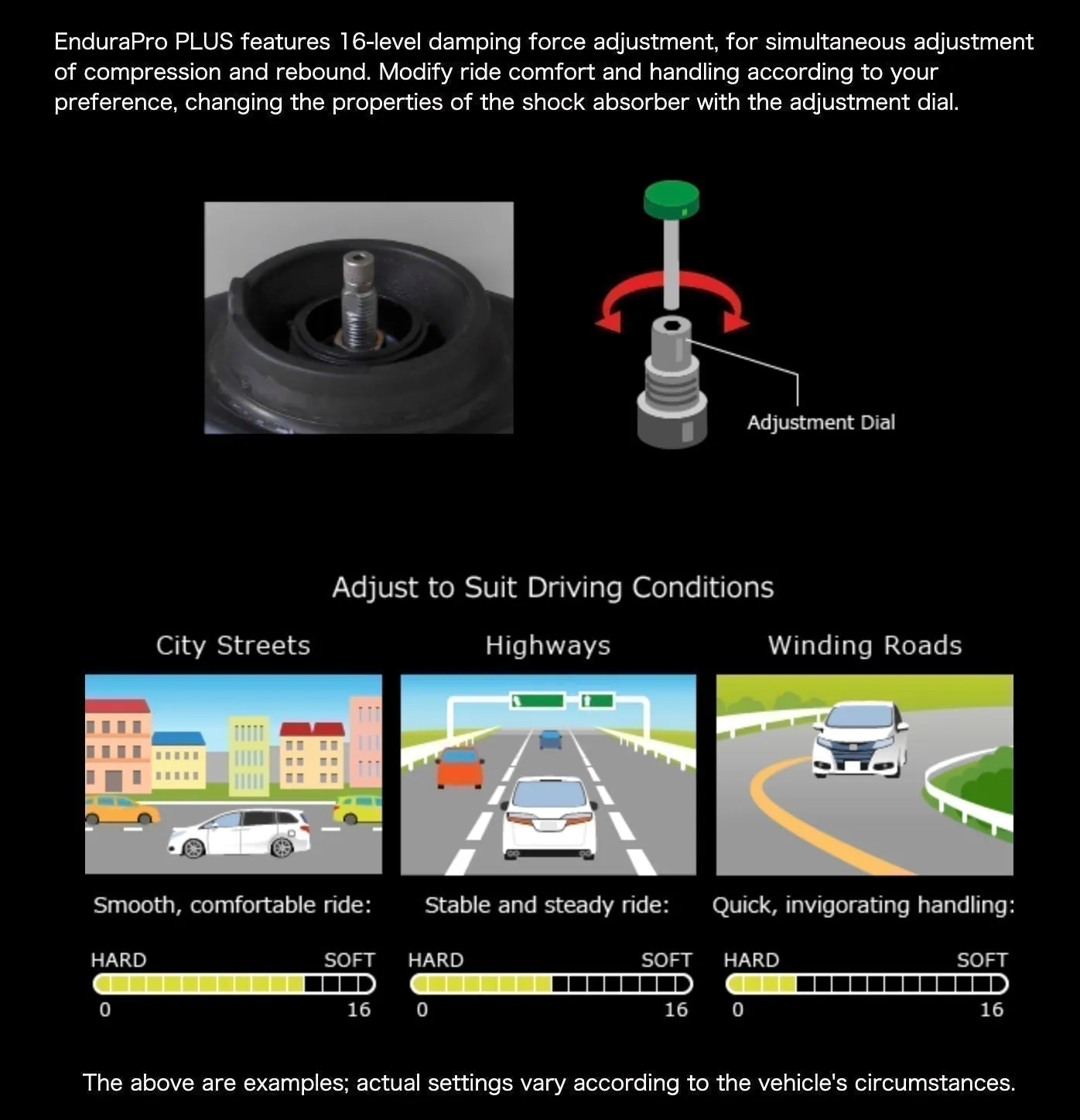 EnduraPro PLUS features 16-level damping force adjustment, for simultaneous adjustment of compression and rebound. Modify ride comfort and handling according to your preference, changing the properties of the shock absorber with the adjustment dial.

Adjustment Dial

Adjust to Suit Driving Conditions

City Streets

Smooth, comfortable ride:

HARD SOFT
0 16

Highways

Stable and steady ride:

HARD SOFT
0 16

Winding Roads

Quick, invigorating handling:

HARD SOFT
0 16

The above are examples; actual settings vary according to the vehicle's circumstances.